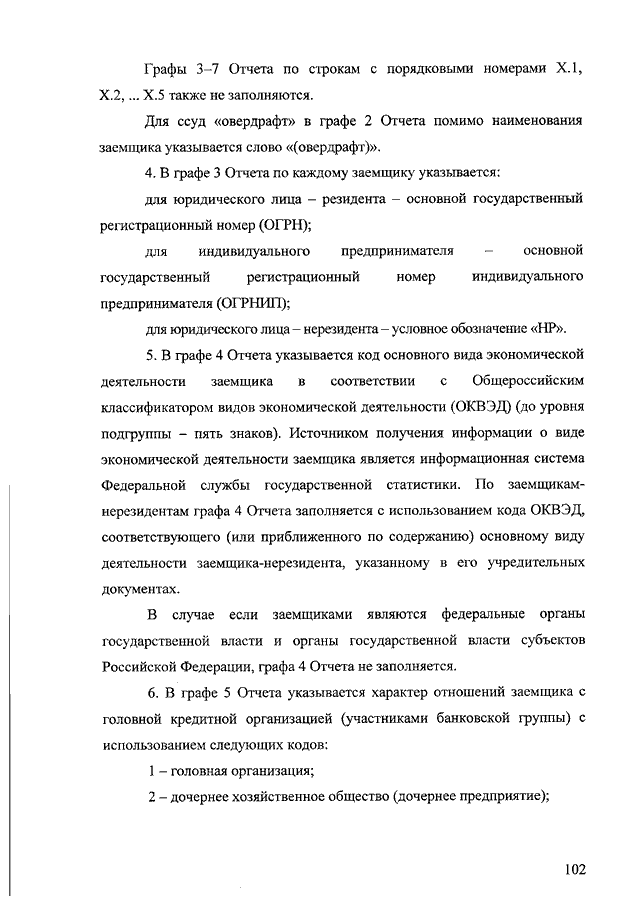 Графы 3–7 Отчета по строкам с порядковыми номерами Х.1, Х.2, ... Х.5 также не заполняются.

Для ссуд «овердрафт» в графе 2 Отчета помимо наименования заемщика указывается слово «(овердрафт)».

4. В графе 3 Отчета по каждому заемщику указывается:

для юридического лица – резидента – основной государственный регистрационный номер (ОГРН);

для индивидуального предпринимателя – основной государственный регистрационный номер индивидуального предпринимателя (ОГРНИП);

для юридического лица – нерезидента – условное обозначение «НР».

5. В графе 4 Отчета указывается код основного вида экономической деятельности заемщика в соответствии с Общероссийским классификатором видов экономической деятельности (ОКВЭД) (до уровня подгруппы – пять знаков). Источником получения информации о виде экономической деятельности заемщика является информационная система Федеральной службы государственной статистики. По заемщикам-нерезидентам графа 4 Отчета заполняется с использованием кода ОКВЭД, соответствующего (или приближенного по содержанию) основному виду деятельности заемщика-нерезидента, указанному в его учредительных документах.

В случае если заемщиками являются федеральные органы государственной власти и органы государственной власти субъектов Российской Федерации, графа 4 Отчета не заполняется.

6. В графе 5 Отчета указывается характер отношений заемщика с головной кредитной организацией (участниками банковской группы) с использованием следующих кодов:

1 – головная организация;

2 – дочернее хозяйственное общество (дочернее предприятие);

102